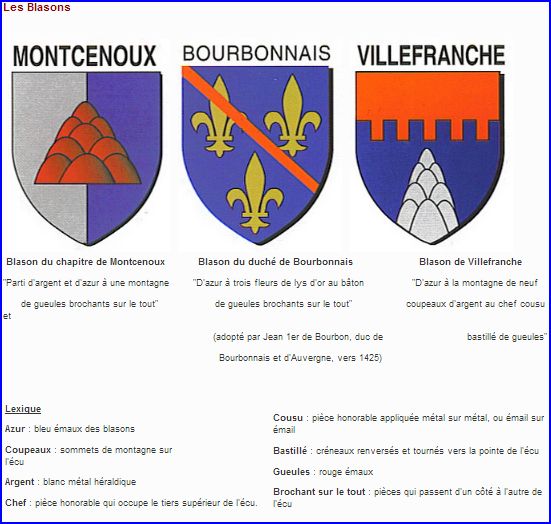 Les Blasons

MONTCENOUX

BOURBONNAIS

VILLEFRANCHE

Blason du chapitre de Montcenoux

"Parti d'argent et d'azur à une montagne de gueules brochants sur le tout" et

Blason du duché de Bourbonnais

"D'azur à trois fleurs de lys d'or au bâton de gueules brochants sur le tout"

(adopté par Jean 1er de Bourbon, duc de Bourbonnais et d'Auvergne, vers 1425)

Blason de Villefranche

"D'azur à la montagne de neuf coupeaux d'argent au chef cousu bastillé de gueules"

Lexique

Azur : bleu émaux des blasons

Coupeaux : sommets de montagne sur l'écu

Argent : blanc métal héraldique

Chef : pièce honorable qui occupe le tiers supérieur de l'écu.

Cousu : pièce honorable appliquée métal sur métal, ou émail sur émail

Bastillé : créneaux renversés et tournés vers la pointe de l'écu

Gueules : rouge émaux

Brochant sur le tout : pièces qui passent d'un côté à l'autre de l'écu